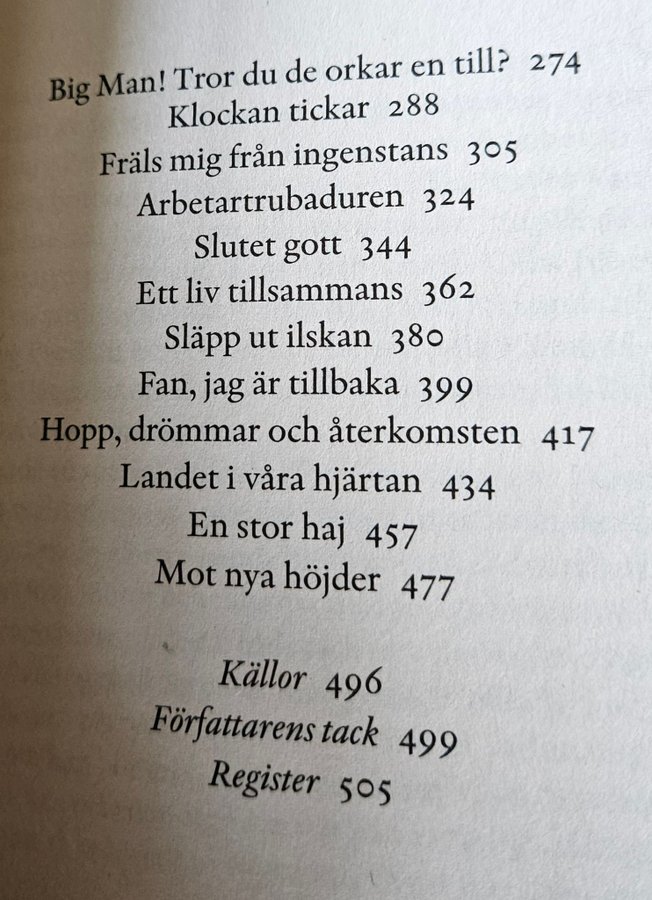 Big Man! Tror du de orkar en till? 274
Klockan tickar 288
Fräls mig från ingenstans 305
Arbetartrubaduren 324
Slutet gott 344
Ett liv tillsammans 362
Släpp ut ilskan 380
Fan, jag är tillbaka 399
Hopp, drömmar och återkomsten 417
Landet i våra hjärtan 434
En stor haj 457
Mot nya höjder 477

Källor 496
Författarens tack 499
Register 505